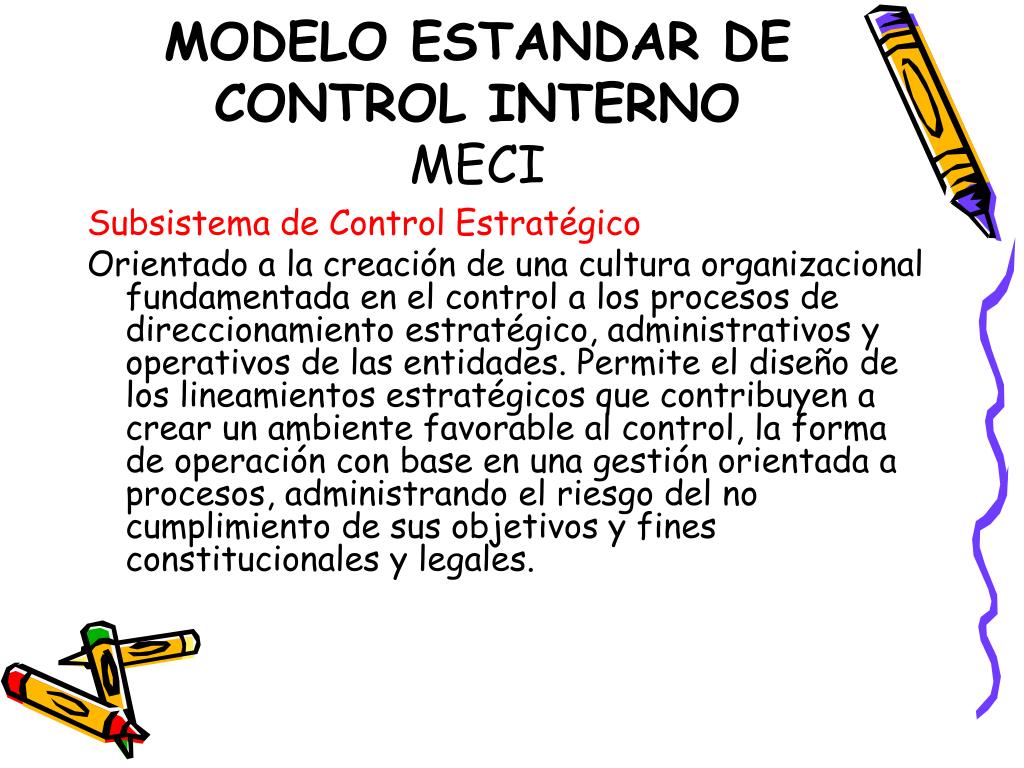 MODELO ESTANDAR DE CONTROL INTERNO
MECI

Subsistema de Control Estratégico

Orientado a la creación de una cultura organizacional fundamentada en el control a los procesos de direccionamiento estratégico, administrativos y operativos de las entidades. Permite el diseño de los lineamientos estratégicos que contribuyen a crear un ambiente favorable al control, la forma de operación con base en una gestión orientada a procesos, administrando el riesgo del no cumplimiento de sus objetivos y fines constitucionales y legales.